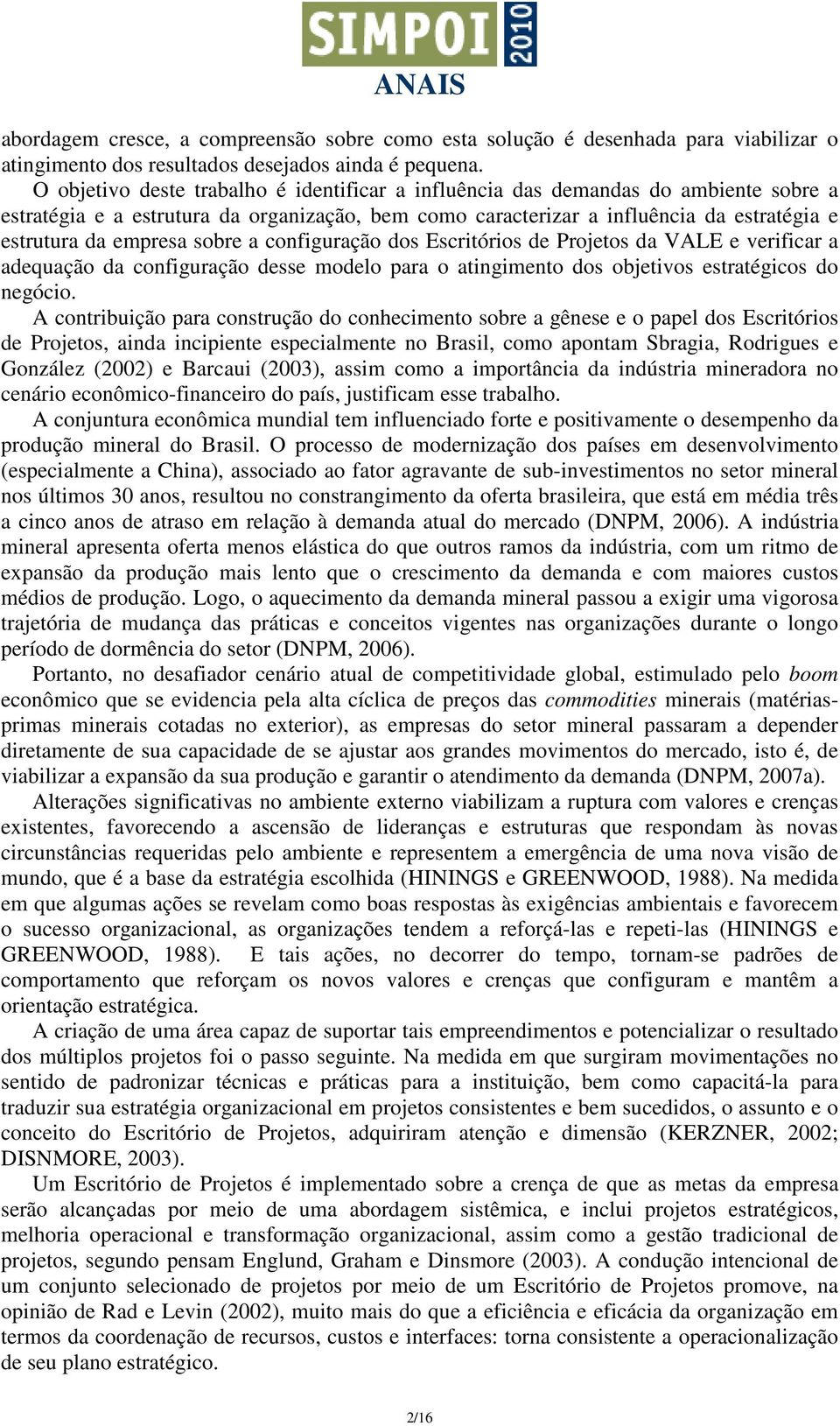 SIMPOI 2010
ANAIS

abordagem cresce, a compreensão sobre como esta solução é desenhada para viabilizar o atingimento dos resultados desejados ainda é pequena.

O objetivo deste trabalho é identificar a influência das demandas do ambiente sobre a estratégia e a estrutura da organização, bem como caracterizar a influência da estratégia e estrutura da empresa sobre a configuração dos Escritórios de Projetos da VALE e verificar a adequação da configuração desse modelo para o atingimento dos objetivos estratégicos do negócio.

A contribuição para construção do conhecimento sobre a gênese e o papel dos Escritórios de Projetos, ainda incipiente especialmente no Brasil, como apontam Sbragia, Rodrigues e González (2002) e Barcaui (2003), assim como a importância da indústria mineradora no cenário econômico-financeiro do país, justificam esse trabalho.

A conjuntura econômica mundial tem influenciado forte e positivamente o desempenho da produção mineral do Brasil. O processo de modernização dos países em desenvolvimento (especialmente a China), associado ao fator agravante de sub-investimentos no setor mineral nos últimos 30 anos, resultou no constrangimento da oferta brasileira, que está em média três a cinco anos de atraso em relação à demanda atual do mercado (DNPM, 2006). A indústria mineral apresenta oferta menos elástica do que outros ramos da indústria, com um ritmo de expansão da produção mais lento que o crescimento da demanda e com maiores custos médios de produção. Logo, o aquecimento da demanda mineral passou a exigir uma vigorosa trajetória de mudança das práticas e conceitos vigentes nas organizações durante o longo período de dormência do setor (DNPM, 2006).

Portanto, no desafiador cenário atual de competitividade global, estimulado pelo boom econômico que se evidencia pela alta cíclica de preços das commodities minerais (matérias-primas minerais cotadas no exterior), as empresas do setor mineral passaram a depender diretamente de sua capacidade de se ajustar aos grandes movimentos do mercado, isto é, de viabilizar a expansão da sua produção e garantir o atendimento da demanda (DNPM, 2007a).

Alterações significativas no ambiente externo viabilizam a ruptura com valores e crenças existentes, favorecendo a ascensão de lideranças e estruturas que respondam às novas circunstâncias requeridas pelo ambiente e representem a emergência de uma nova visão de mundo, que é a base da estratégia escolhida (HININGS e GREENWOOD, 1988). Na medida em que algumas ações se revelam como boas respostas às exigências ambientais e favorecem o sucesso organizacional, as organizações tendem a reforçá-las e repeti-las (HININGS e GREENWOOD, 1988). E tais ações, no decorrer do tempo, tornam-se padrões de comportamento que reforçam os novos valores e crenças que configuram e mantêm a orientação estratégica.

A criação de uma área capaz de suportar tais empreendimentos e potencializar o resultado dos múltiplos projetos foi o passo seguinte. Na medida em que surgiram movimentações no sentido de padronizar técnicas e práticas para a instituição, bem como capacitá-la para traduzir sua estratégia organizacional em projetos consistentes e bem sucedidos, o assunto e o conceito do Escritório de Projetos, adquiriram atenção e dimensão (KERZNER, 2002; DISNMORE, 2003).

Um Escritório de Projetos é implementado sobre a crença de que as metas da empresa serão alcançadas por meio de uma abordagem sistêmica, e inclui projetos estratégicos, melhoria operacional e transformação organizacional, assim como a gestão tradicional de projetos, segundo pensam Englund, Graham e Dinsmore (2003). A condução intencional de um conjunto selecionado de projetos por meio de um Escritório de Projetos promove, na opinião de Rad e Levin (2002), muito mais do que a eficiência e eficácia da organização em termos da coordenação de recursos, custos e interfaces: torna consistente a operacionalização de seu plano estratégico.

2/16